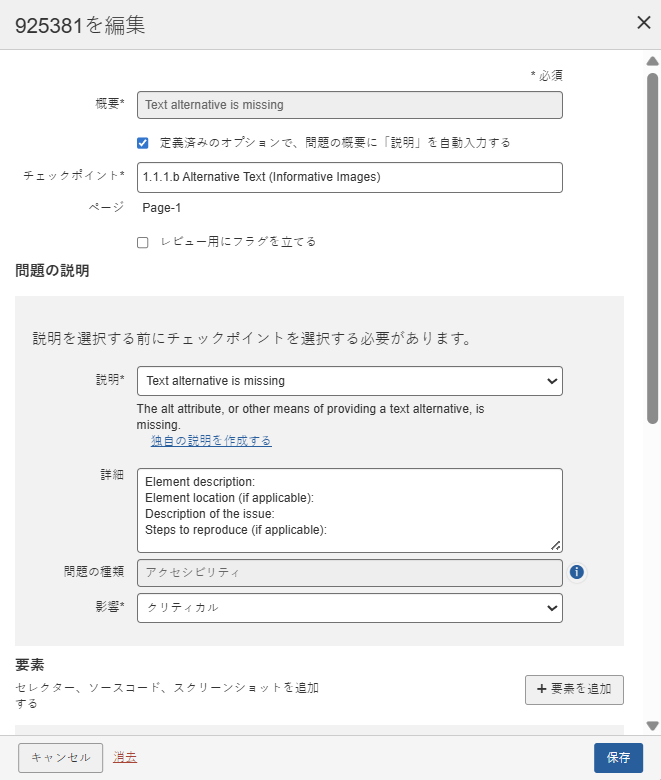 925381を編集

×

* 必須

概要* Text alternative is missing

定義済みのオプションで、問題の概要に「説明」を自動入力する

チェックポイント* 1.1.1.b Alternative Text (Informative Images)

ページ Page-1

レビュー用にフラグを立てる

問題の説明

説明を選択する前にチェックポイントを選択する必要があります。

説明* Text alternative is missing

The alt attribute, or other means of providing a text alternative, is missing.

独自の説明を作成する

詳細
Element description:
Element location (if applicable):
Description of the issue:
Steps to reproduce (if applicable):

問題の種類 アクセシビリティ

影響* クリティカル

要素

セレクター、ソースコード、スクリーンショットを追加する

+ 要素を追加

キャンセル 消去 保存